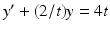 $y' + (2/t)y = 4t$